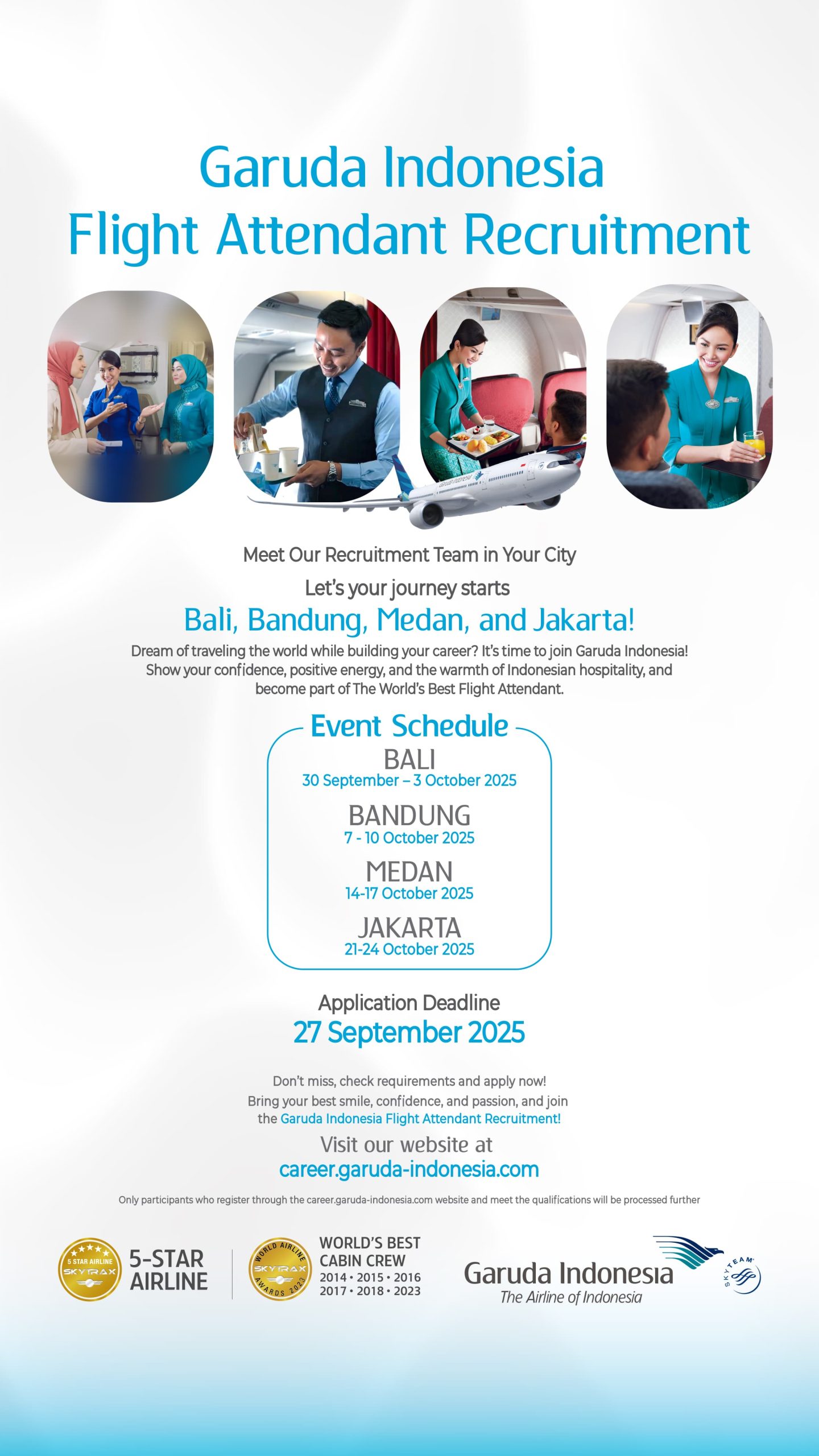 Garuda Indonesia
Flight Attendant Recruitment

Meet Our Recruitment Team in Your City

Let's your journey starts

Bali, Bandung, Medan, and Jakarta!

Dream of traveling the world while building your career? It's time to join Garuda Indonesia! Show your confidence, positive energy, and the warmth of Indonesian hospitality, and become part of The World's Best Flight Attendant.

Event Schedule

BALI
30 September – 3 October 2025

BANDUNG
7 - 10 October 2025

MEDAN
14-17 October 2025

JAKARTA
21-24 October 2025

Application Deadline
27 September 2025

Don't miss, check requirements and apply now!
Bring your best smile, confidence, and passion, and join the Garuda Indonesia Flight Attendant Recruitment!

Visit our website at
career.garuda-indonesia.com

Only participants who register through the career.garuda-indonesia.com website and meet the qualifications will be processed further

5 STAR AIRLINE SKYTRAX
5-STAR
AIRLINE

WORLD AIRLINE SKYTRAX AWARDS 2023
WORLD'S BEST
CABIN CREW
2014 • 2015 • 2016
2017 • 2018 • 2023

Garuda Indonesia
The Airline of Indonesia

SKYTEAM